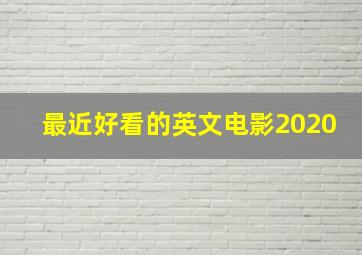 最近好看的英文电影2020